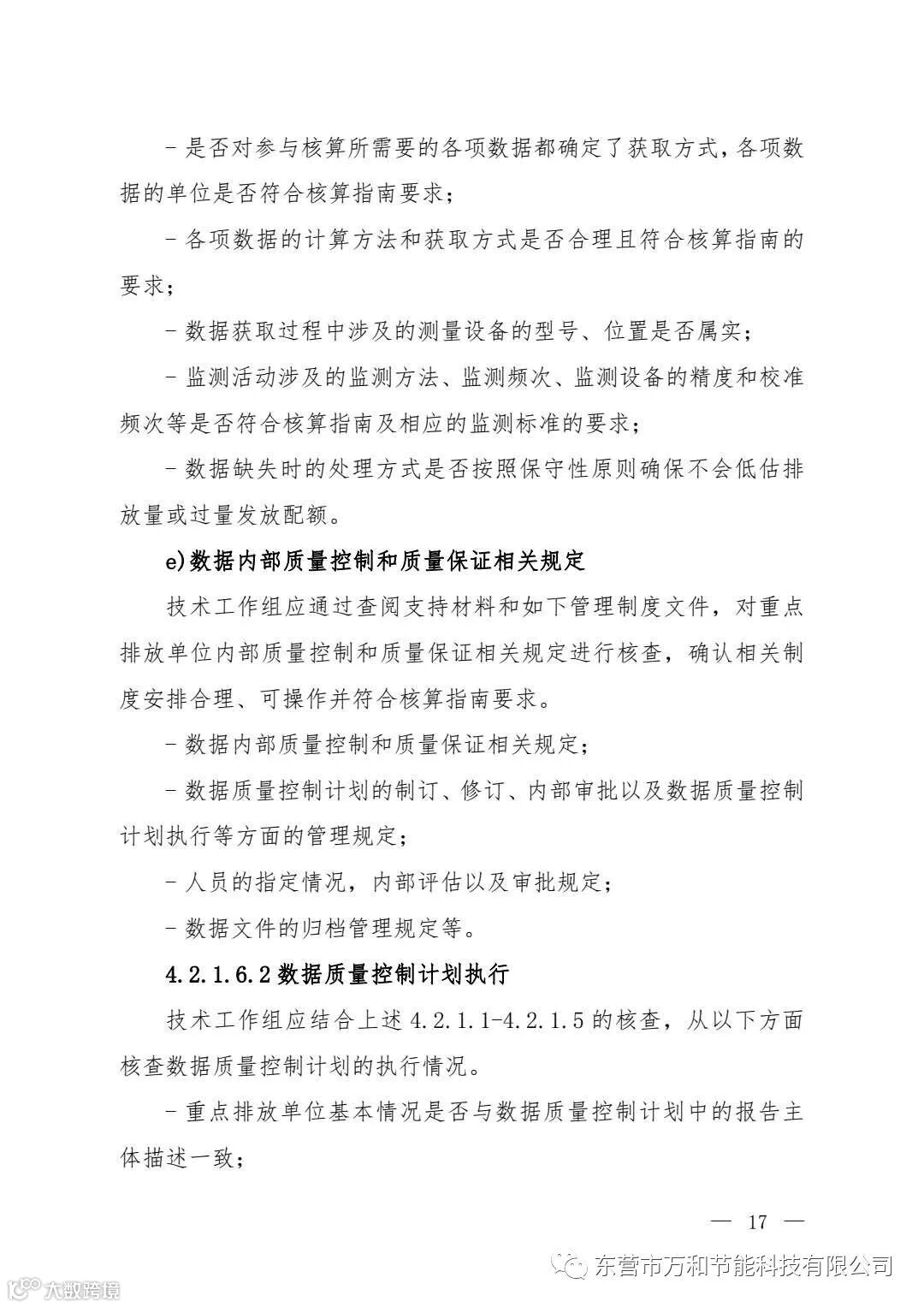 - 是否对参与核算所需要的各项数据都确定了获取方式，各项数据的单位是否符合核算指南要求；

- 各项数据的计算方法和获取方式是否合理且符合核算指南的要求；

- 数据获取过程中涉及的测量设备的型号、位置是否属实；

- 监测活动涉及的监测方法、监测频次、监测设备的精度和校准频次等是否符合核算指南及相应的监测标准的要求；

- 数据缺失时的处理方式是否按照保守性原则确保不会低估排放量或过量发放配额。

e)数据内部质量控制和质量保证相关规定

技术工作组应通过查阅支持材料和如下管理制度文件，对重点排放单位内部质量控制和质量保证相关规定进行核查，确认相关制度安排合理、可操作并符合核算指南要求。

- 数据内部质量控制和质量保证相关规定；

- 数据质量控制计划的制订、修订、内部审批以及数据质量控制计划执行等方面的管理规定；

- 人员的指定情况，内部评估以及审批规定；

- 数据文件的归档管理规定等。

4.2.1.6.2 数据质量控制计划执行

技术工作组应结合上述 4.2.1.1-4.2.1.5 的核查，从以下方面核查数据质量控制计划的执行情况。

- 重点排放单位基本情况是否与数据质量控制计划中的报告主体描述一致；

— 17 —

东营市万和节能科技有限公司

大数跨境